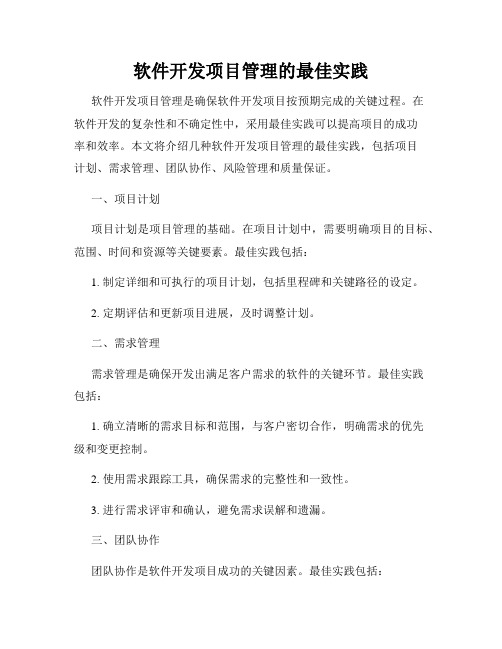 软件开发项目管理的最佳实践

软件开发项目管理是确保软件开发项目按预期完成的关键过程。在软件开发的复杂性和不确定性中，采用最佳实践可以提高项目的成功率和效率。本文将介绍几种软件开发项目管理的最佳实践，包括项目计划、需求管理、团队协作、风险管理和质量保证。

一、项目计划

项目计划是项目管理的基础。在项目计划中，需要明确项目的目标、范围、时间和资源等关键要素。最佳实践包括：

1. 制定详细和可执行的项目计划，包括里程碑和关键路径的设定。

2. 定期评估和更新项目进展，及时调整计划。

二、需求管理

需求管理是确保开发出满足客户需求的软件的关键环节。最佳实践包括：

1. 确立清晰的需求目标和范围，与客户密切合作，明确需求的优先级和变更控制。

2. 使用需求跟踪工具，确保需求的完整性和一致性。

3. 进行需求评审和确认，避免需求误解和遗漏。

三、团队协作

团队协作是软件开发项目成功的关键因素。最佳实践包括：